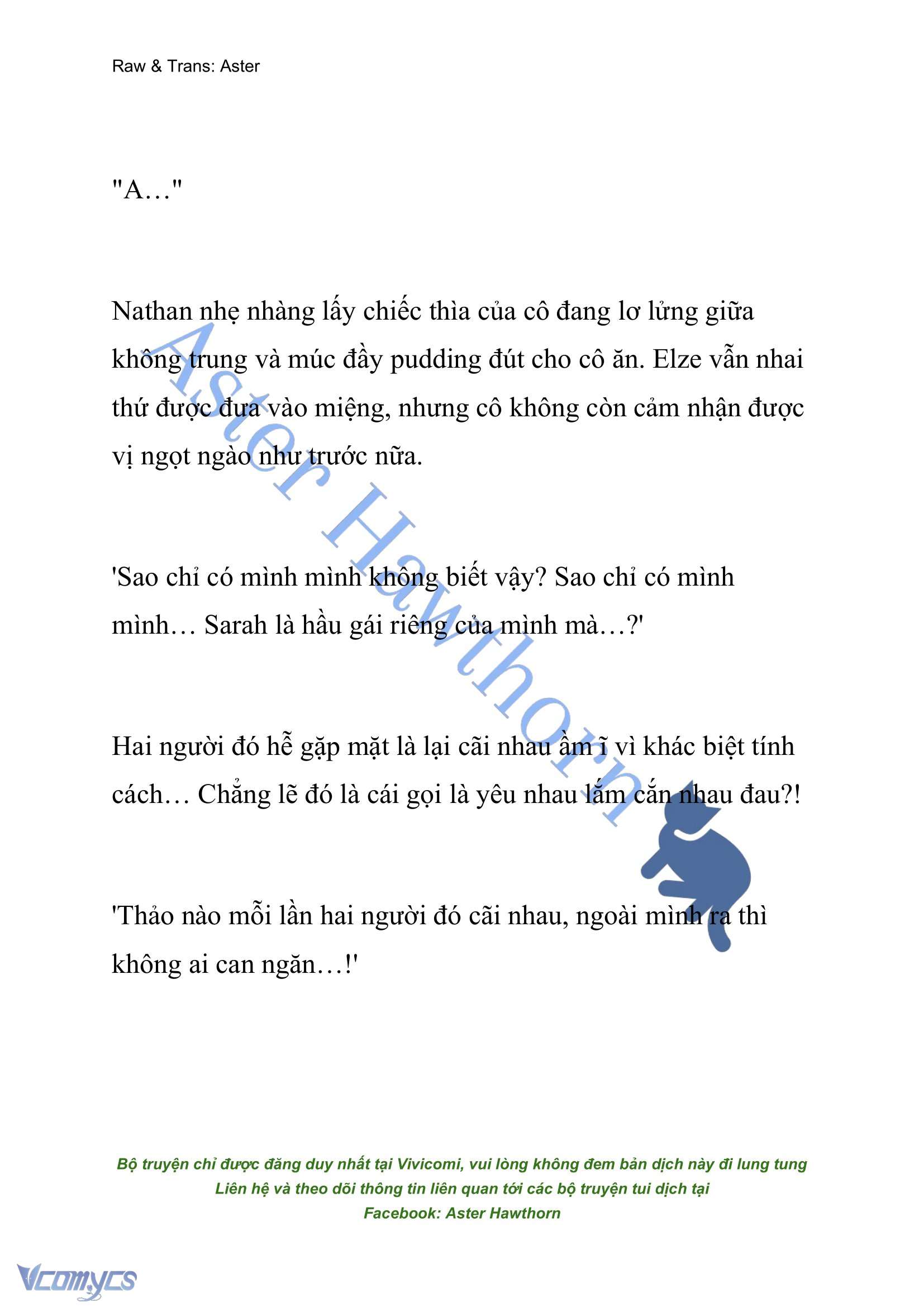 Raw & Trans: Aster

"A…"

Nathan nhẹ nhàng lấy chiếc thìa của cô đang lơ lửng giữa không trung và múc đầy pudding đút cho cô ăn. Elze vẫn nhai thứ được đưa vào miệng, nhưng cô không còn cảm nhận được vị ngọt ngào như trước nữa.

'Sao chỉ có mình mình không biết vậy? Sao chỉ có mình mình… Sarah là hầu gái riêng của mình mà…?'

Hai người đó hễ gặp mặt là lại cãi nhau ầm ĩ vì khác biệt tính cách… Chẳng lẽ đó là cái gọi là yêu nhau lắm cắn nhau đau?!

'Thảo nào mỗi lần hai người đó cãi nhau, ngoài mình ra thì không ai can ngăn…!'

Aster Hawthorn

Bộ truyện chỉ được đăng duy nhất tại Vivicomi, vui lòng không đem bản dịch này đi lung tung
Liên hệ và theo dõi thông tin liên quan tới các bộ truyện tui dịch tại
Facebook: Aster Hawthorn

Vcomycs